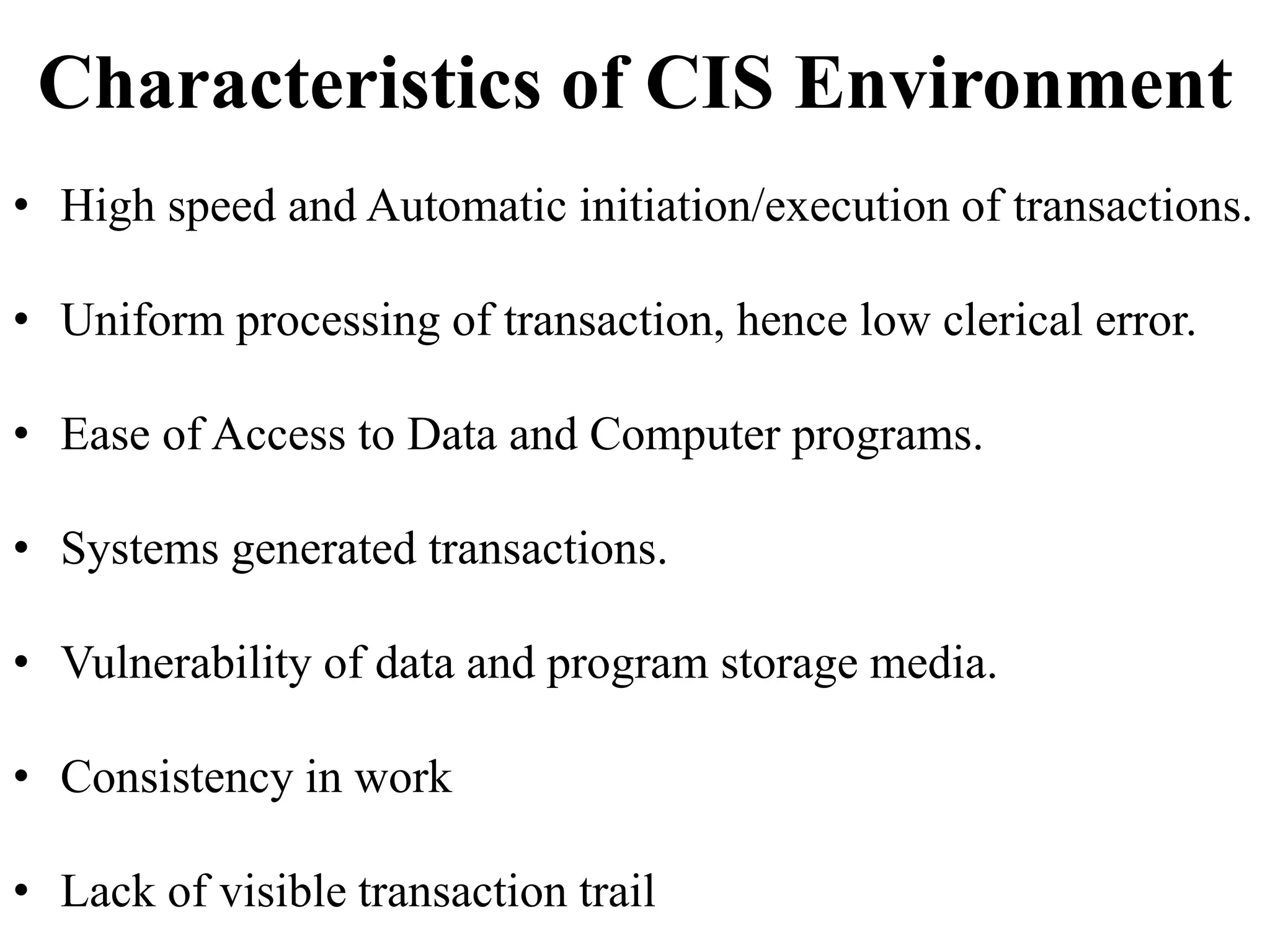 Characteristics of CIS Environment

• High speed and Automatic initiation/execution of transactions.

• Uniform processing of transaction, hence low clerical error.

• Ease of Access to Data and Computer programs.

• Systems generated transactions.

• Vulnerability of data and program storage media.

• Consistency in work

• Lack of visible transaction trail